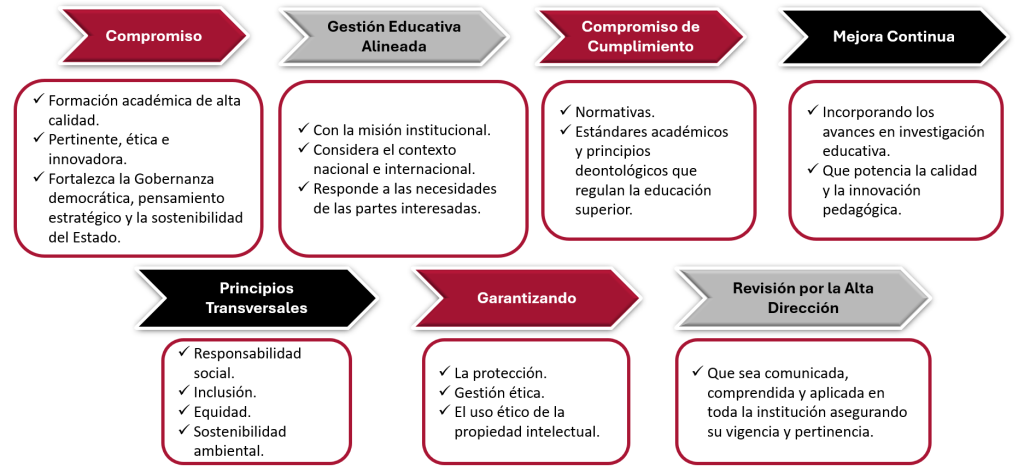 Compromiso

✓ Formación académica de alta calidad.
✓ Pertinente, ética e innovadora.
✓ Fortalezca la Gobernanza democrática, pensamiento estratégico y la sostenibilidad del Estado.

Gestión Educativa Alineada

✓ Con la misión institucional.
✓ Considera el contexto nacional e internacional.
✓ Responde a las necesidades de las partes interesadas.

Compromiso de Cumplimiento

✓ Normativas.
✓ Estándares académicos y principios deontológicos que regulan la educación superior.

Mejora Continua

✓ Incorporando los avances en investigación educativa.
✓ Que potencia la calidad y la innovación pedagógica.

Principios Transversales

✓ Responsabilidad social.
✓ Inclusión.
✓ Equidad.
✓ Sostenibilidad ambiental.

Garantizando

✓ La protección.
✓ Gestión ética.
✓ El uso ético de la propiedad intelectual.

Revisión por la Alta Dirección

✓ Que sea comunicada, comprendida y aplicada en toda la institución asegurando su vigencia y pertinencia.